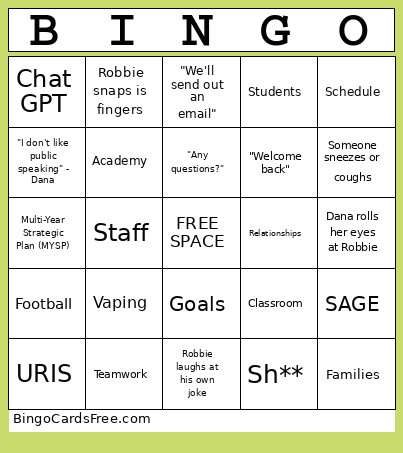 | B | I | N | G | O |
|---|---|---|---|---|
| Chat GPT | Robbie snaps is fingers | "We'll send out an email" | Students | Schedule |
| "I don't like public speaking" - Dana | Academy | "Any questions?" | "Welcome back" | Someone sneezes or coughs |
| Multi-Year Strategic Plan (MYSP) | Staff | FREE SPACE | Relationships | Dana rolls her eyes at Robbie |
| Football | Vaping | Goals | Classroom | SAGE |
| URIS | Teamwork | Robbie laughs at his own joke | Sh** | Families |

BingoCardsFree.com